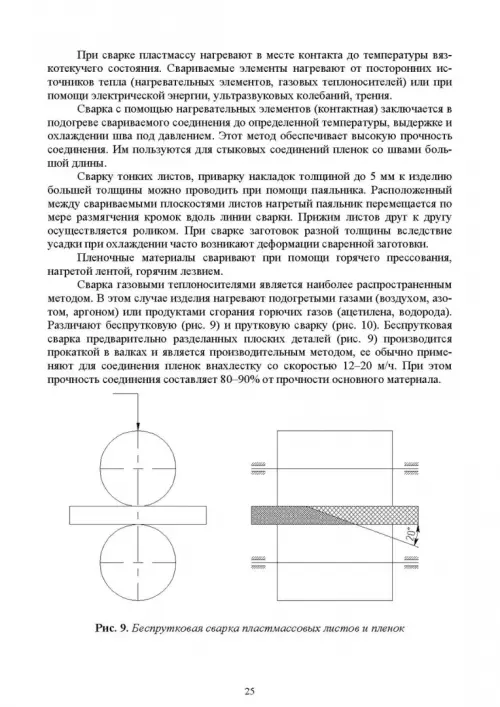 При сварке пластмассу нагревают в месте контакта до температуры вязкотекучего состояния. Свариваемые элементы нагревают от посторонних источников тепла (нагревательных элементов, газовых теплоносителей) или при помощи электрической энергии, ультразвуковых колебаний, трения.

Сварка с помощью нагревательных элементов (контактная) заключается в подогреве свариваемого соединения до определенной температуры, выдержке и охлаждении шва под давлением. Этот метод обеспечивает высокую прочность соединения. Им пользуются для стыковых соединений пленок со швами большой длины.

Сварку тонких листов, приварку накладок толщиной до 5 мм к изделию большей толщины можно проводить при помощи паяльника. Расположенный между свариваемыми плоскостями листов нагретый паяльник перемещается по мере размягчения кромок вдоль линии сварки. Прижим листов друг к другу осуществляется роликом. При сварке заготовок разной толщины вследствие усадки при охлаждении часто возникают деформации сваренной заготовки.

Пленочные материалы сваривают при помощи горячего прессования, нагретой лентой, горячим лезвием.

Сварка газовыми теплоносителями является наиболее распространенным методом. В этом случае изделия нагревают подогретыми газами (воздухом, азотом, аргоном) или продуктами сгорания горючих газов (ацетилена, водорода). Различают беспрутковую (рис. 9) и прутковую сварку (рис. 10). Беспрутковая сварка предварительно разделанных плоских деталей (рис. 9) производится прокаткой в валках и является производительным методом, ее обычно применяют для соединения пленок внахлестку со скоростью 12–20 м/ч. При этом прочность соединения составляет 80–90% от прочности основного материала.

20°

Рис. 9. Беспрутковая сварка пластмассовых листов и пленок

25